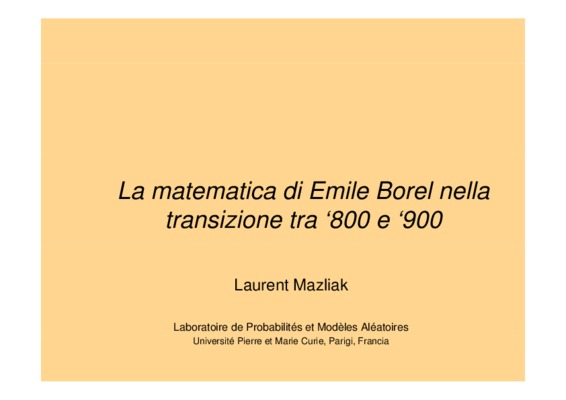 La matematica di Emile Borel nella transizione tra '800 e '900

Laurent Mazliak

Laboratoire de Probabilités et Modèles Aléatoires
Université Pierre et Marie Curie, Parigi, Francia